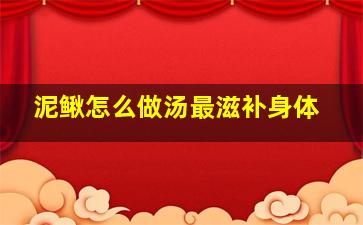 泥鳅怎么做汤最滋补身体